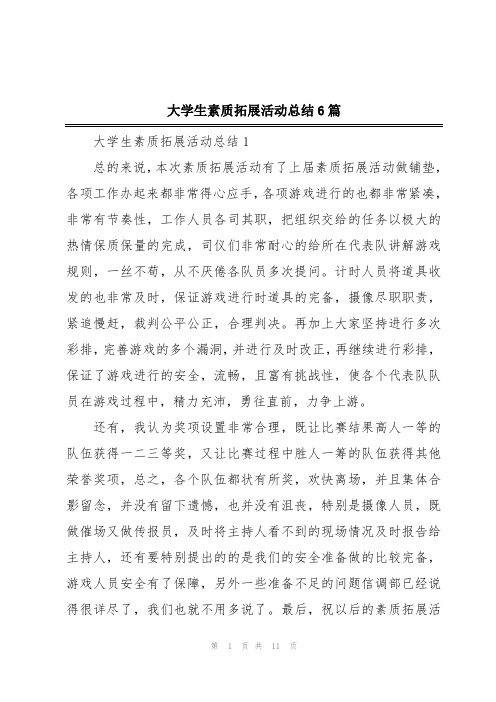 大学生素质拓展活动总结6篇

大学生素质拓展活动总结1

总的来说，本次素质拓展活动有了上届素质拓展活动做铺垫，各项工作办起来都非常得心应手，各项游戏进行的也都非常紧凑，非常有节奏性，工作人员各司其职，把组织交给的任务以极大的热情保质保量的完成，司仪们非常耐心的给所在代表队讲解游戏规则，一丝不苟，从不厌倦各队员多次提问。计时人员将道具收发的也非常及时，保证游戏进行时道具的完备，摄像尽职职责，紧追慢赶，裁判公平公正，合理判决。再加上大家坚持进行多次彩排，完善游戏的多个漏洞，并进行及时改正，再继续进行彩排，保证了游戏进行的安全，流畅，且富有挑战性，使各个代表队队员在游戏过程中，精力充沛，勇往直前，力争上游。

还有，我认为奖项设置非常合理，既让比赛结果高人一等的队伍获得一二三等奖，又让比赛过程中胜人一筹的队伍获得其他荣誉奖项，总之，各个队伍都状有所奖，欢快离场，并且集体合影留念，并没有留下遗憾，也并没有沮丧，特别是摄像人员，既做催场又做传报员，及时将主持人看不到的现场情况及时报告给主持人，还有要特别提出的的是我们的安全准备做的比较完备，游戏人员安全有了保障，另外一些准备不足的问题信调部已经说得很详尽了，我们也就不用多说了。最后，祝以后的素质拓展活

第 1 页 共 11 页